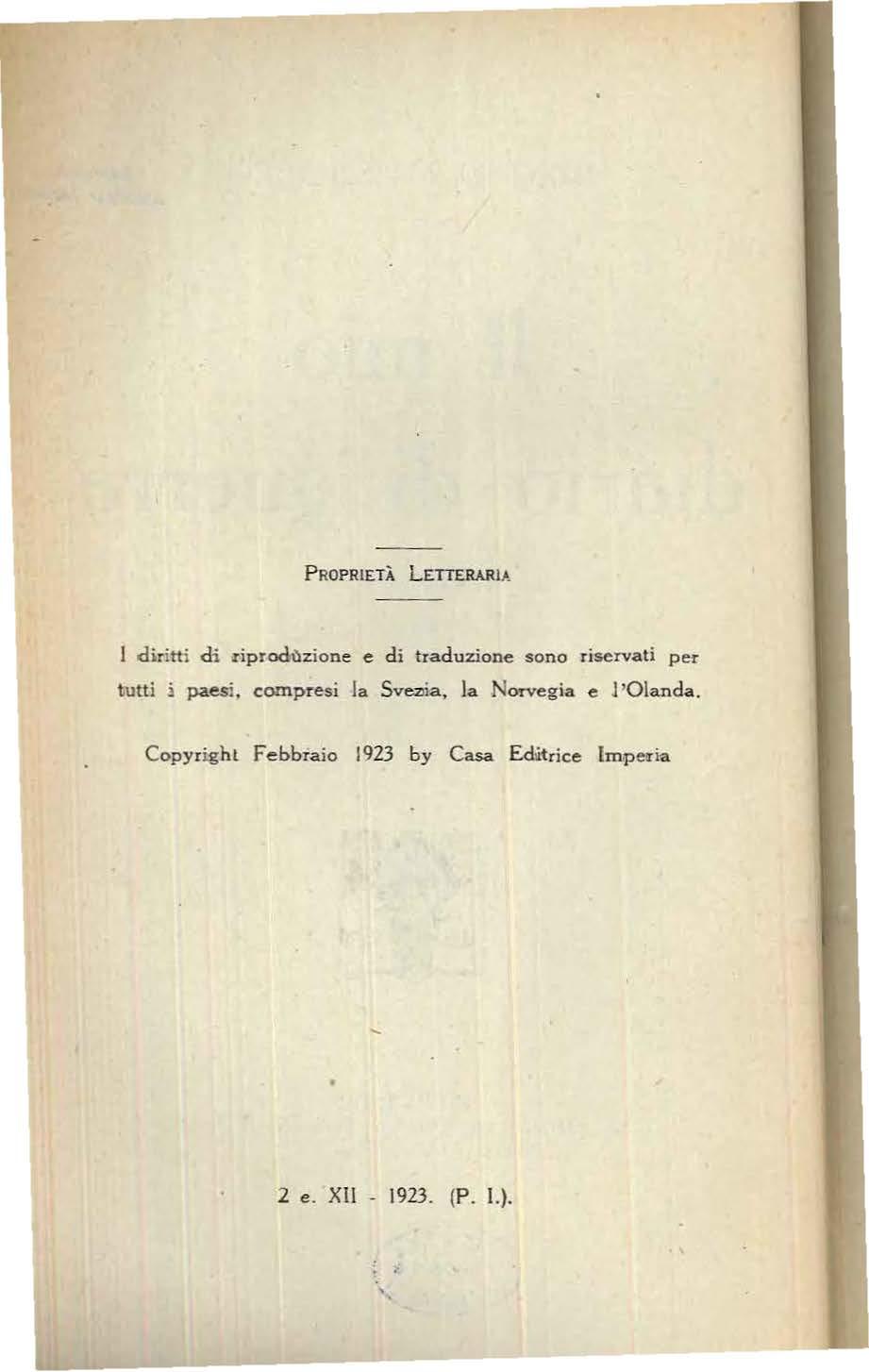 PROPRIETÀ LETTERARIA

I diritti di riprodùzione e di traduzione sono riservati per tutti i paesi, compresi la Svezia, la Norvegia e l'Olanda.

Copyright Febbraio 1923 by Casa Editrice Imperia

2 e. XII - 1923. (P. I.).